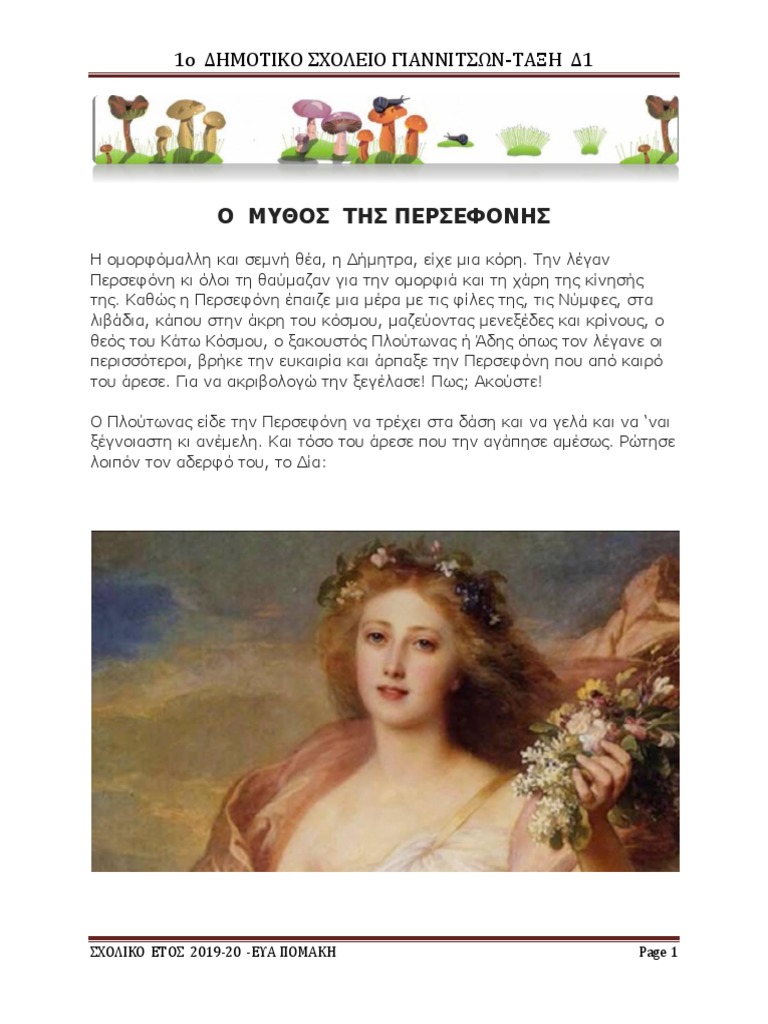 1ο ΔΗΜΟΤΙΚΟ ΣΧΟΛΕΙΟ ΓΙΑΝΝΙΤΣΩΝ-ΤΑΞΗ Δ1

Ο ΜΥΘΟΣ ΤΗΣ ΠΕΡΣΕΦΟΝΗΣ

Η ομορφόμαλλη και σεμνή θέα, η Δήμητρα, είχε μια κόρη. Την λέγαν Περσεφόνη κι όλοι τη θαύμαζαν για την ομορφιά και τη χάρη της κίνησής της. Καθώς η Περσεφόνη έπαιζε μια μέρα με τις φίλες της, τις Νύμφες, στα λιβάδια, κάπου στην άκρη του κόσμου, μαζεύοντας μενεξέδες και κρίνους, ο θεός του Κάτω Κόσμου, ο ξακουστός Πλούτωνας ή Άδης όπως τον λέγανε οι περισσότεροι, βρήκε την ευκαιρία και άρπαξε την Περσεφόνη που από καιρό του άρεσε. Για να ακριβολογώ την ξεγέλασε! Πως; Ακούστε!

Ο Πλούτωνας είδε την Περσεφόνη να τρέχει στα δάση και να γελά και να 'ναι ξέγνοιαστη κι ανέμελη. Και τόσο του άρεσε που την αγάπησε αμέσως. Ρώτησε λοιπόν τον αδερφό του, το Δία:

ΣΧΟΛΙΚΟ ΕΤΟΣ 2019-20 -ΕΥΑ ΠΟΜΑΚΗ

Page 1